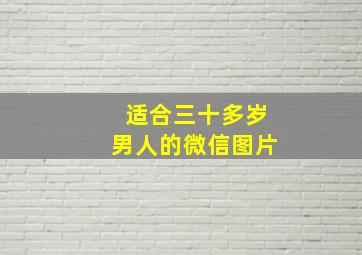 适合三十多岁
男人的微信图片